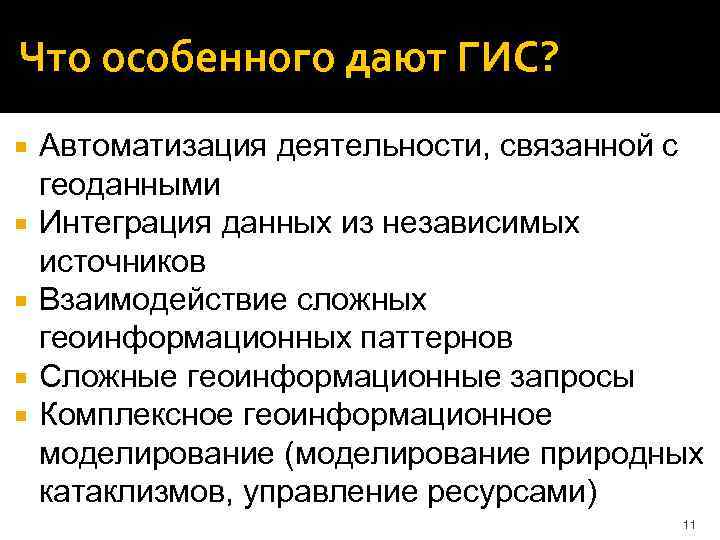 Что особенного дают ГИС?

- Автоматизация деятельности, связанной с геоданными
- Интеграция данных из независимых источников
- Взаимодействие сложных геоинформационных паттернов
- Сложные геоинформационные запросы
- Комплексное геоинформационное моделирование (моделирование природных катаклизмов, управление ресурсами)

11